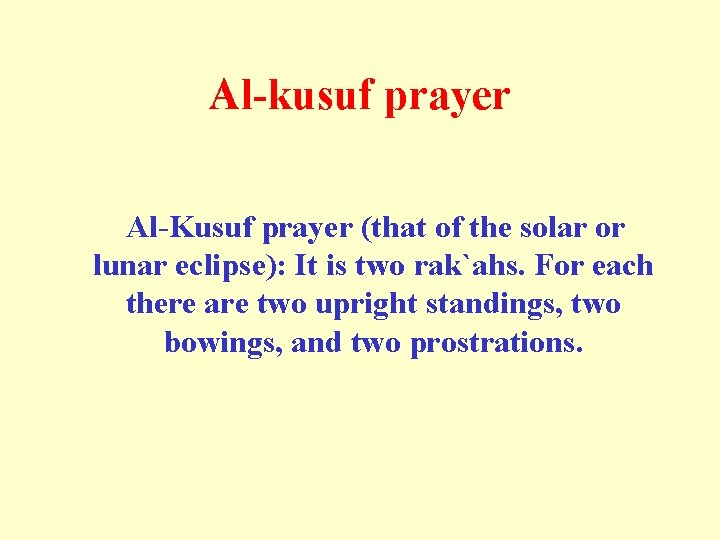 Al-kusuf prayer

Al-Kusuf prayer (that of the solar or lunar eclipse): It is two rak`ahs. For each there are two upright standings, two bowings, and two prostrations.